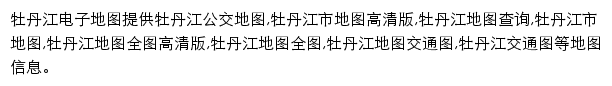 牡丹江电子地图提供牡丹江公交地图,牡丹江市地图高清版,牡丹江地图查询,牡丹江市地图,牡丹江地图全图高清版,牡丹江地图全图,牡丹江地图交通图,牡丹江交通图等地图信息。